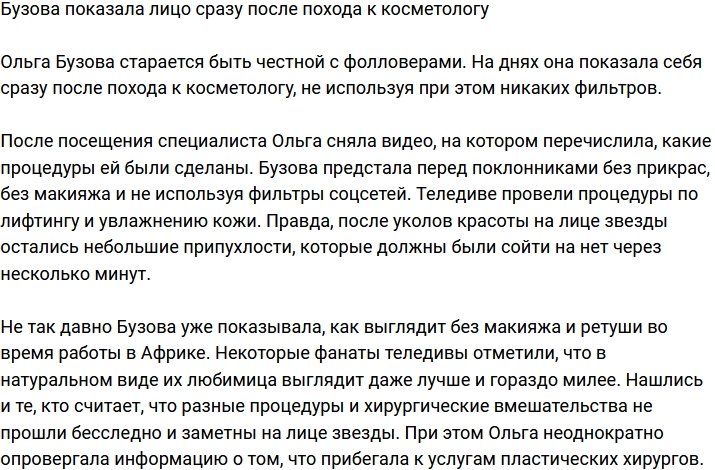 Бузова показала лицо сразу после похода к косметологу

Ольга Бузова старается быть честной с фолловерами. На днях она показала себя сразу после похода к косметологу, не используя при этом никаких фильтров.

После посещения специалиста Ольга сняла видео, на котором перечислила, какие процедуры ей были сделаны. Бузова предстала перед поклонниками без прикрас, без макияжа и не используя фильтры соцсетей. Теледиве провели процедуры по лифтингу и увлажнению кожи. Правда, после уколов красоты на лице звезды остались небольшие припухлости, которые должны были сойти на нет через несколько минут.

Не так давно Бузова уже показывала, как выглядит без макияжа и ретуши во время работы в Африке. Некоторые фанаты теледивы отметили, что в натуральном виде их любимица выглядит даже лучше и гораздо милее. Нашлись и те, кто считает, что разные процедуры и хирургические вмешательства не прошли бесследно и заметны на лице звезды. При этом Ольга неоднократно опровергала информацию о том, что прибегала к услугам пластических хирургов.